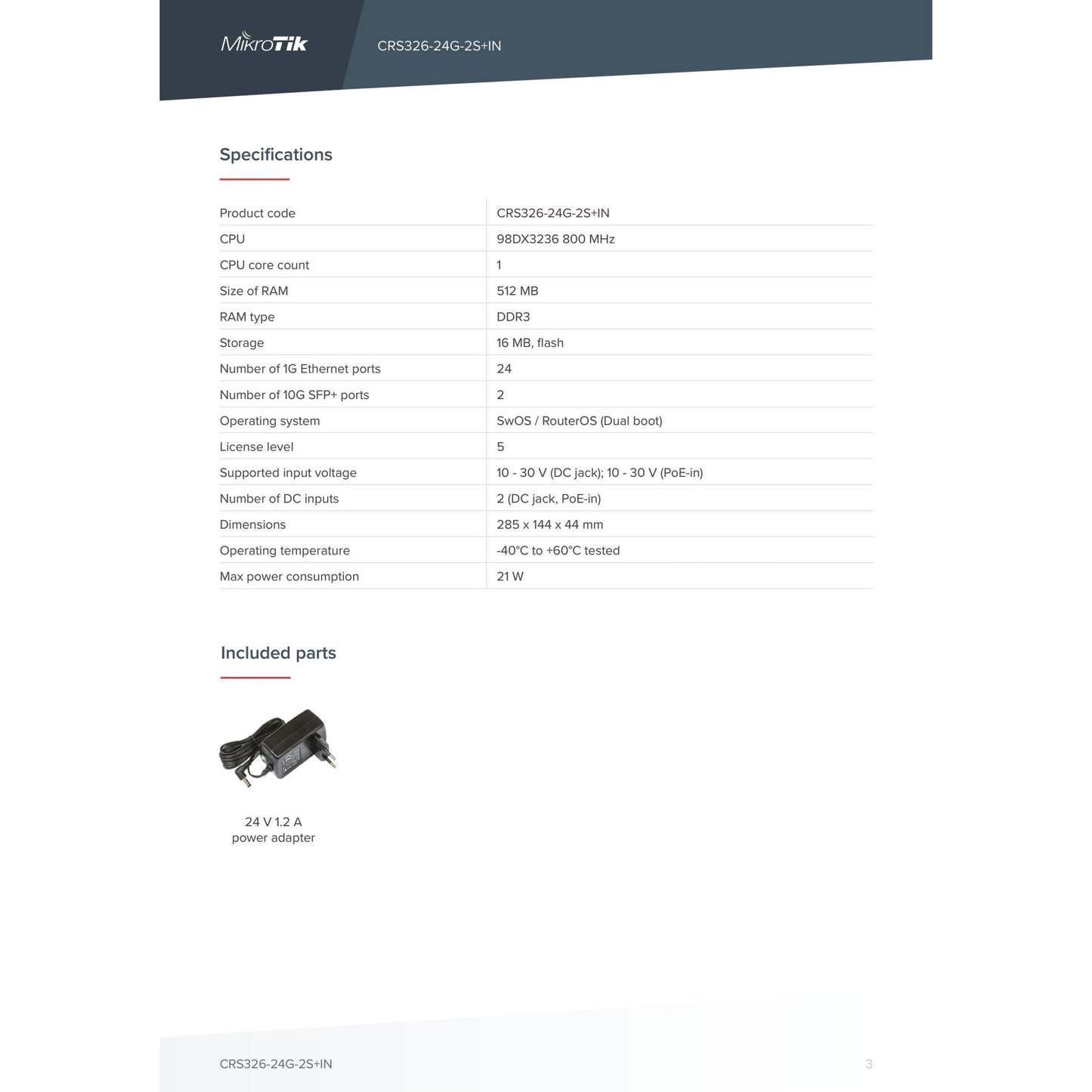 MikroTik CRS326-24G-2S+IN

Specifications

| | |
|---|---|
| Product code | CRS326-24G-2S+IN |
| CPU | 98DX3236 800 MHz |
| CPU core count | 1 |
| Size of RAM | 512 MB |
| RAM type | DDR3 |
| Storage | 16 MB, flash |
| Number of 1G Ethernet ports | 24 |
| Number of 10G SFP+ ports | 2 |
| Operating system | SwOS / RouterOS (Dual boot) |
| License level | 5 |
| Supported input voltage | 10 - 30 V (DC jack); 10 - 30 V (PoE-in) |
| Number of DC inputs | 2 (DC jack, PoE-in) |
| Dimensions | 285 x 144 x 44 mm |
| Operating temperature | -40°C to +60°C tested |
| Max power consumption | 21 W |

Included parts

24 V 1.2 A power adapter

CRS326-24G-2S+IN 3